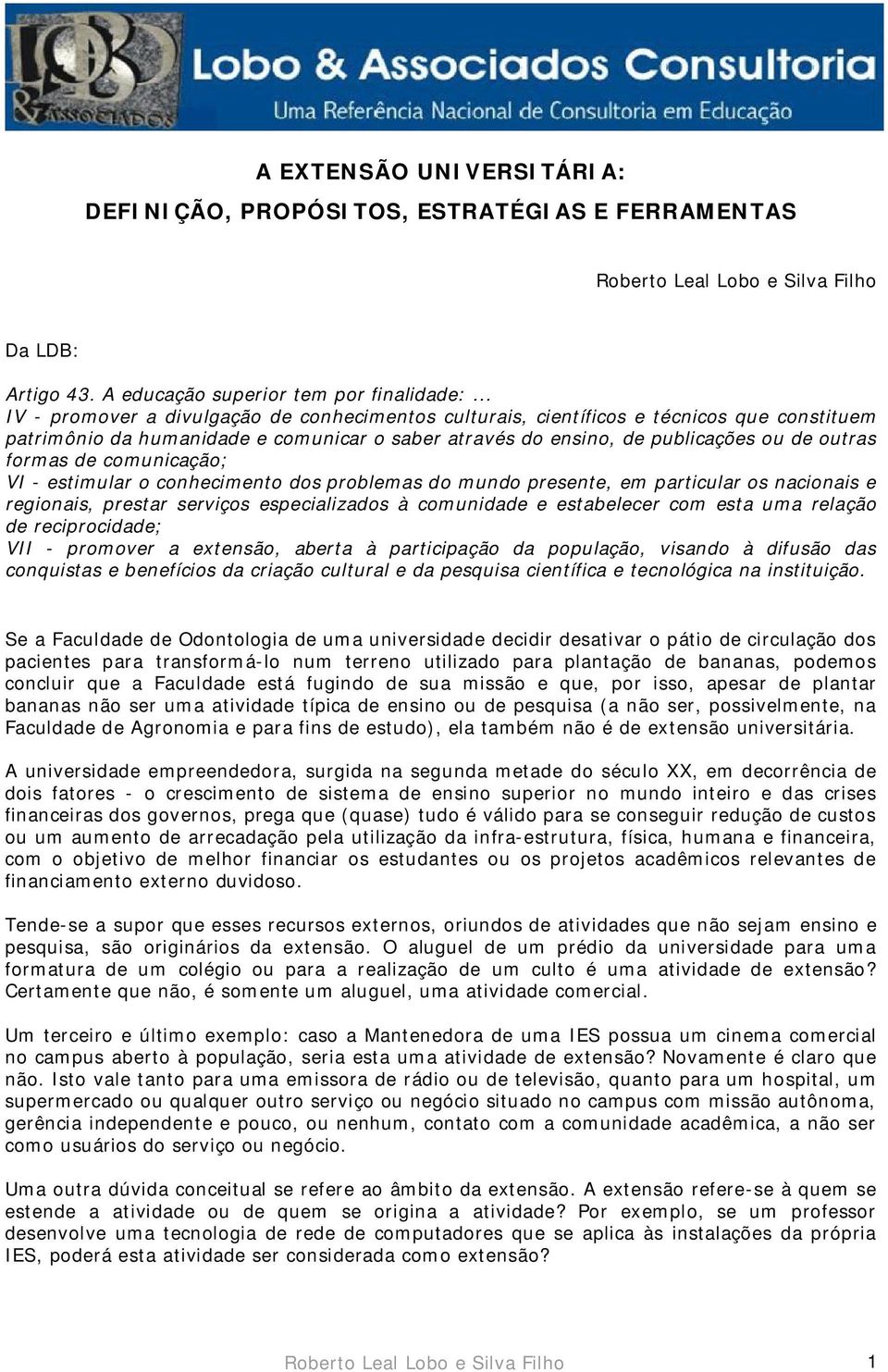 LOBO & ASSOCIADOS
Lobo & Associados Consultoria
Uma Referência Nacional de Consultoria em Educação

A EXTENSÃO UNIVERSITÁRIA:
DEFINIÇÃO, PROPÓSITOS, ESTRATÉGIAS E FERRAMENTAS

Roberto Leal Lobo e Silva Filho

Da LDB:

Artigo 43. A educação superior tem por finalidade: ...
IV - promover a divulgação de conhecimentos culturais, científicos e técnicos que constituem patrimônio da humanidade e comunicar o saber através do ensino, de publicações ou de outras formas de comunicação;
VI - estimular o conhecimento dos problemas do mundo presente, em particular os nacionais e regionais, prestar serviços especializados à comunidade e estabelecer com esta uma relação de reciprocidade;
VII - promover a extensão, aberta à participação da população, visando à difusão das conquistas e benefícios da criação cultural e da pesquisa científica e tecnológica na instituição.

Se a Faculdade de Odontologia de uma universidade decidir desativar o pátio de circulação dos pacientes para transformá-lo num terreno utilizado para plantação de bananas, podemos concluir que a Faculdade está fugindo de sua missão e que, por isso, apesar de plantar bananas não ser uma atividade típica de ensino ou de pesquisa (a não ser, possivelmente, na Faculdade de Agronomia e para fins de estudo), ela também não é de extensão universitária.

A universidade empreendedora, surgida na segunda metade do século XX, em decorrência de dois fatores - o crescimento de sistema de ensino superior no mundo inteiro e das crises financeiras dos governos, prega que (quase) tudo é válido para se conseguir redução de custos ou um aumento de arrecadação pela utilização da infra-estrutura, física, humana e financeira, com o objetivo de melhor financiar os estudantes ou os projetos acadêmicos relevantes de financiamento externo duvidoso.

Tende-se a supor que esses recursos externos, oriundos de atividades que não sejam ensino e pesquisa, são originários da extensão. O aluguel de um prédio da universidade para uma formatura de um colégio ou para a realização de um culto é uma atividade de extensão? Certamente que não, é somente um aluguel, uma atividade comercial.

Um terceiro e último exemplo: caso a Mantenedora de uma IES possua um cinema comercial no campus aberto à população, seria esta uma atividade de extensão? Novamente é claro que não. Isto vale tanto para uma emissora de rádio ou de televisão, quanto para um hospital, um supermercado ou qualquer outro serviço ou negócio situado no campus com missão autônoma, gerência independente e pouco, ou nenhum, contato com a comunidade acadêmica, a não ser como usuários do serviço ou negócio.

Uma outra dúvida conceitual se refere ao âmbito da extensão. A extensão refere-se à quem se estende a atividade ou de quem se origina a atividade? Por exemplo, se um professor desenvolve uma tecnologia de rede de computadores que se aplica às instalações da própria IES, poderá esta atividade ser considerada como extensão?

Roberto Leal Lobo e Silva Filho 1